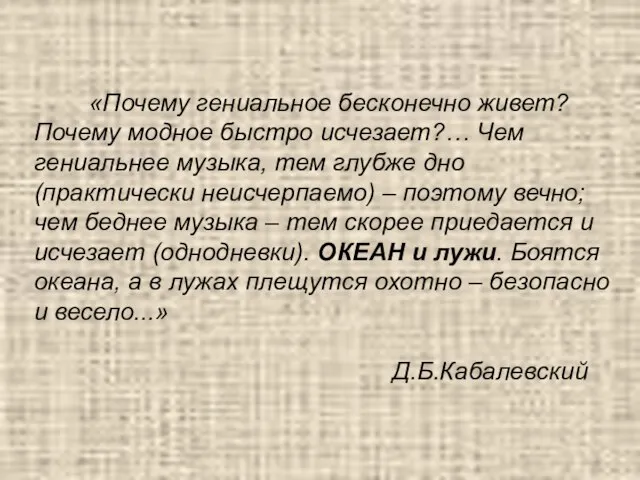 «Почему гениальное бесконечно живет? Почему модное быстро исчезает?… Чем гениальнее музыка, тем глубже дно (практически неисчерпаемо) – поэтому вечно; чем беднее музыка – тем скорее приедается и исчезает (однодневки). ОКЕАН и лужи. Боятся океана, а в лужах плещутся охотно – безопасно и весело...»

Д.Б.Кабалевский